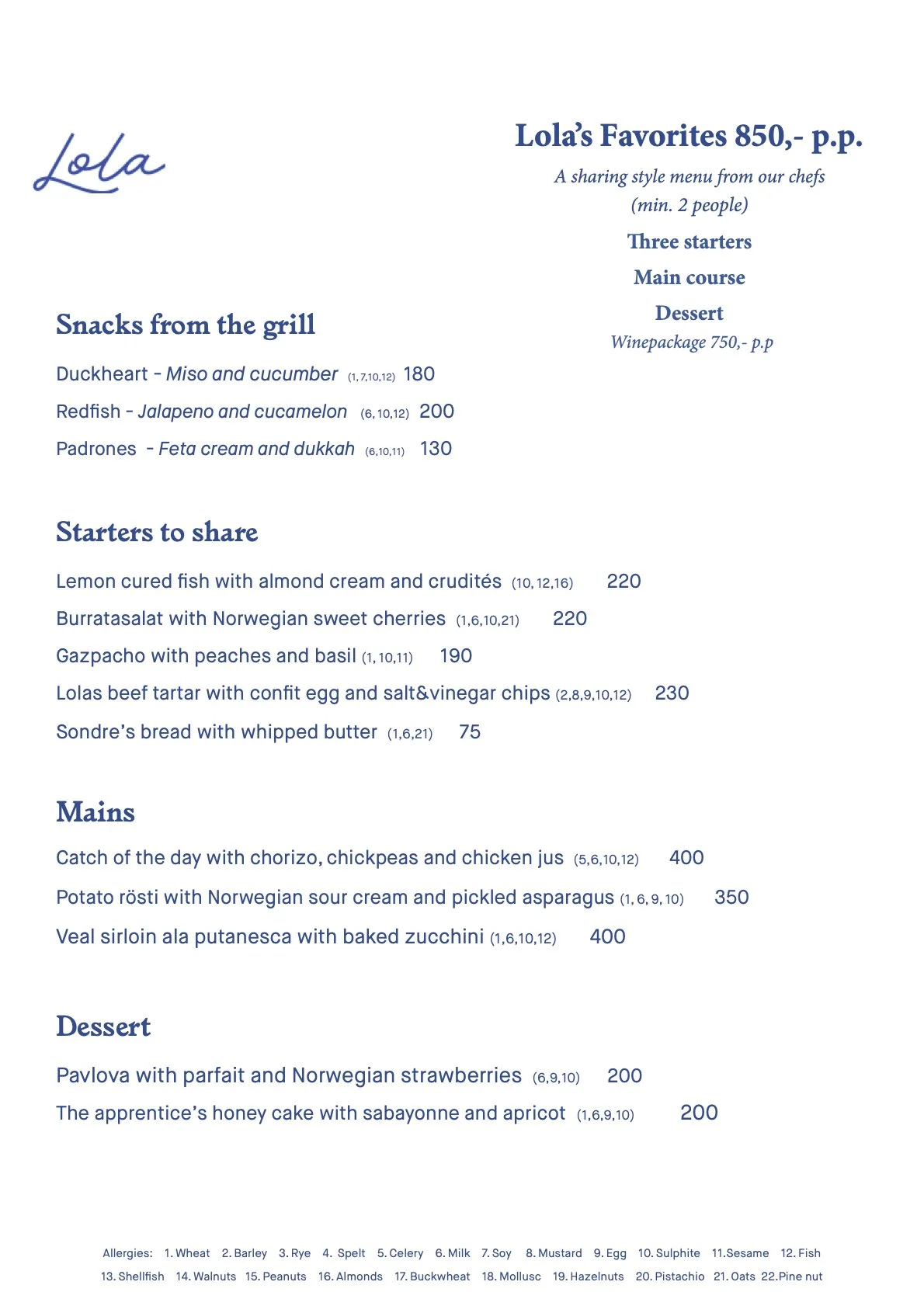 Lola

Lola's Favorites 850,- p.p.

A sharing style menu from our chefs (min. 2 people)

Three starters

Main course

Dessert

Winepackage 750,- p.p

Snacks from the grill

Duckheart - Miso and cucumber (1,7,10,12) 180

Redfish - Jalapeno and cucamelon (6,10,12) 200

Padrones - Feta cream and dukkah (6,10,11) 130

Starters to share

Lemon cured fish with almond cream and crudités (10,12,16) 220

Burratasalat with Norwegian sweet cherries (1,6,10,21) 220

Gazpacho with peaches and basil (1,10,11) 190

Lolas beef tartar with confit egg and salt&vinegar chips (2,8,9,10,12) 230

Sondre's bread with whipped butter (1,6,21) 75

Mains

Catch of the day with chorizo, chickpeas and chicken jus (5,6,10,12) 400

Potato rösti with Norwegian sour cream and pickled asparagus (1,6,9,10) 350

Veal sirloin ala putanesca with baked zucchini (1,6,10,12) 400

Dessert

Pavlova with parfait and Norwegian strawberries (6,9,10) 200

The apprentice's honey cake with sabayonne and apricot (1,6,9,10) 200

Allergies: 1. Wheat 2. Barley 3. Rye 4. Spelt 5. Celery 6. Milk 7. Soy 8. Mustard 9. Egg 10. Sulphite 11.Sesame 12. Fish 13. Shellfish 14. Walnuts 15. Peanuts 16. Almonds 17. Buckwheat 18. Mollusc 19. Hazelnuts 20. Pistachio 21. Oats 22.Pine nut